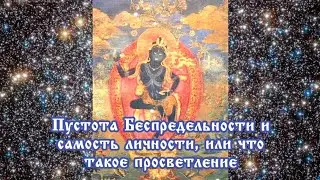 Пустота Беспредельности и самость личности, или что такое просветление